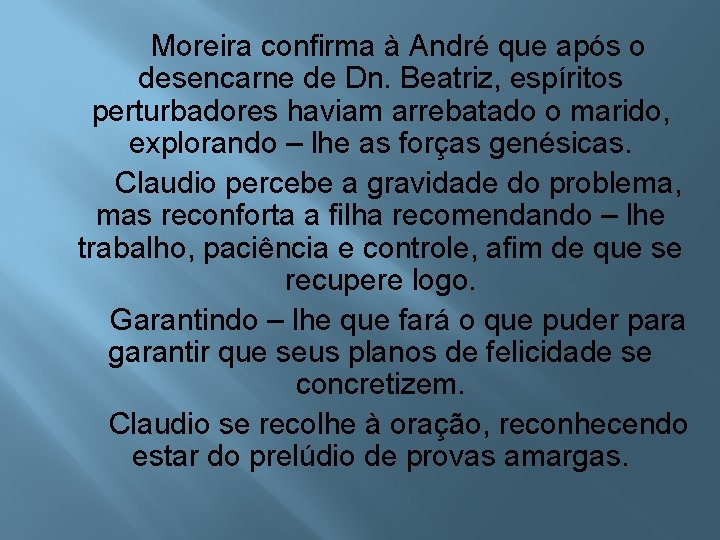 Moreira confirma à André que após o desencarne de Dn. Beatriz, espíritos perturbadores haviam arrebatado o marido, explorando – lhe as forças genésicas.

Claudio percebe a gravidade do problema, mas reconforta a filha recomendando – lhe trabalho, paciência e controle, afim de que se recupere logo.

Garantindo – lhe que fará o que puder para garantir que seus planos de felicidade se concretizem.

Claudio se recolhe à oração, reconhecendo estar do prelúdio de provas amargas.